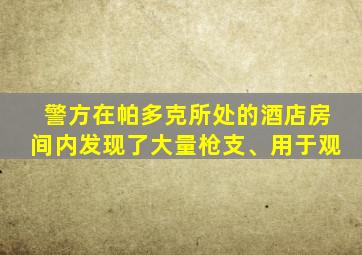 警方在帕多克所处的酒店房间内发现了大量枪支、用于观